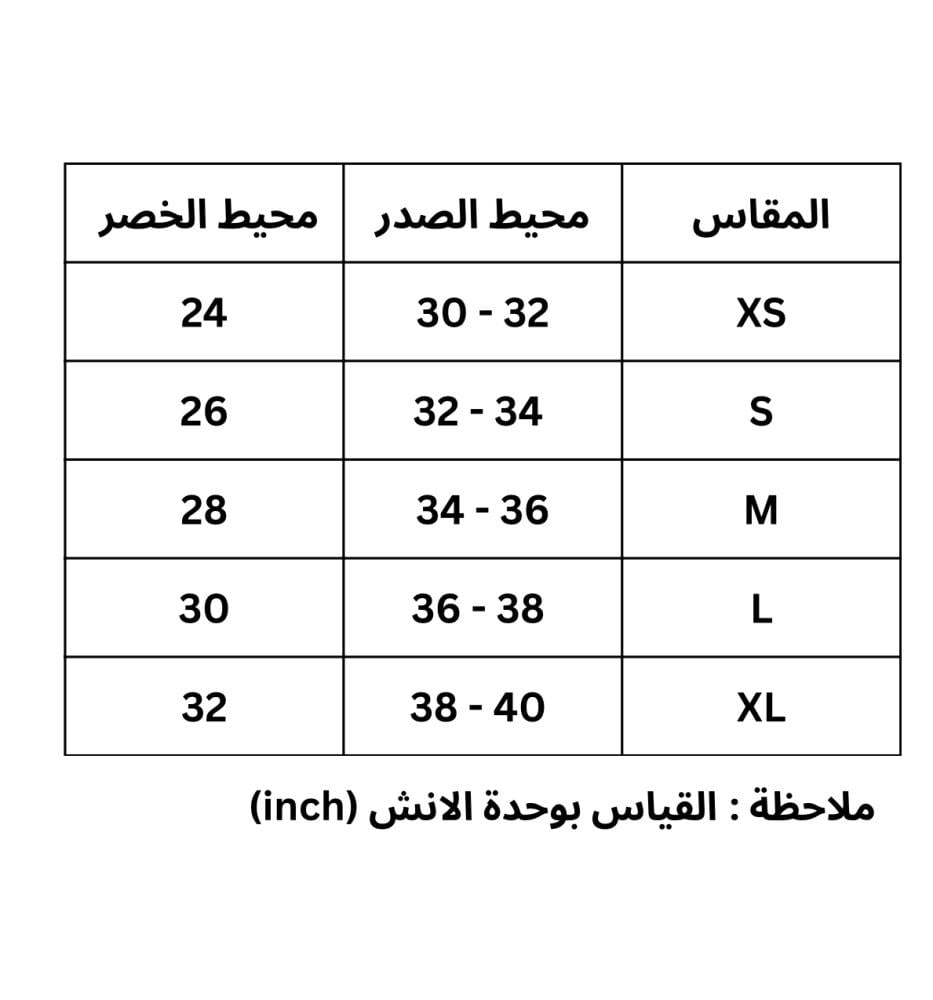 | المقاس | محيط الصدر | محيط الخصر |
|---|---|---|
| XS | 30 - 32 | 24 |
| S | 32 - 34 | 26 |
| M | 34 - 36 | 28 |
| L | 36 - 38 | 30 |
| XL | 38 - 40 | 32 |

ملاحظة : القياس بوحدة الانش (inch)